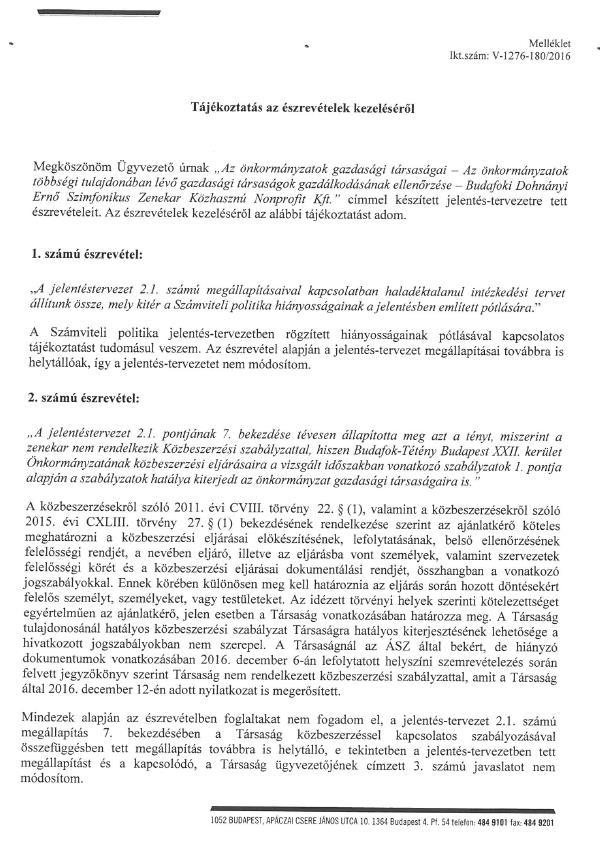 Melléklet
Ikt.szám: V-1276-180/2016

Tájékoztatás az észrevételek kezeléséről

Megköszönöm Ügyvezető úrnak „Az önkormányzatok gazdasági társaságai – Az önkormányzatok többségi tulajdonában lévő gazdasági társaságok gazdálkodásának ellenőrzése – Budafoki Dohnányi Ernő Szimfonikus Zenekar Közhasznú Nonprofit Kft." címmel készített jelentés-tervezetre tett észrevételeit. Az észrevételek kezeléséről az alábbi tájékoztatást adom.

1. számú észrevétel:

„A jelentéstervezet 2.1. számú megállapításaival kapcsolatban haladéktalanul intézkedési tervet állítunk össze, mely kitér a Számviteli politika hiányosságainak a jelentésben említett pótlására."

A Számviteli politika jelentés-tervezetben rögzített hiányosságainak pótlásával kapcsolatos tájékoztatást tudomásul veszem. Az észrevétel alapján a jelentés-tervezet megállapításai továbbra is helytállóak, így a jelentés-tervezetet nem módosítom.

2. számú észrevétel:

„A jelentéstervezet 2.1. pontjának 7. bekezdése tévesen állapította meg azt a tényt, miszerint a zenekar nem rendelkezik Közbeszerzési szabályzattal, hiszen Budafok-Tétény Budapest XXII. kerület Önkormányzatának közbeszerzési eljárásaira a vizsgált időszakban vonatkozó szabályzatok 1. pontja alapján a szabályzatok hatálya kiterjedt az önkormányzat gazdasági társaságaira is."

A közbeszerzésekről szóló 2011. évi CVIII. törvény 22. § (1), valamint a közbeszerzésekről szóló 2015. évi CXLIII. törvény 27. § (1) bekezdésének rendelkezése szerint az ajánlatkérő köteles meghatározni a közbeszerzési eljárásai előkészítésének, lefolytatásának, belső ellenőrzésének felelősségi rendjét, a nevében eljáró, illetve az eljárásba vont személyek, valamint szervezetek felelősségi körét és a közbeszerzési eljárásai dokumentálási rendjét, összhangban a vonatkozó jogszabályokkal. Ennek körében különösen meg kell határoznia az eljárás során hozott döntésekért felelős személyt, személyeket, vagy testületeket. Az idézett törvényi helyek szerinti kötelezettséget egyértelműen az ajánlatkérő, jelen esetben a Társaság vonatkozásában határozza meg. A Társaság tulajdonosánál hatályos közbeszerzési szabályzat Társaságra hatályos kiterjesztésének lehetősége a hivatkozott jogszabályokban nem szerepel. A Társaságnál az ÁSZ által bekért, de hiányzó dokumentumok vonatkozásában 2016. december 6-án lefolytatott helyszíni szemrevételezés során felvett jegyzőkönyv szerint Társaság nem rendelkezett közbeszerzési szabályzattal, amit a Társaság által 2016. december 12-én adott nyilatkozat is megerősített.

Mindezek alapján az észrevételben foglaltakat nem fogadom el, a jelentés-tervezet 2.1. számú megállapítás 7. bekezdésében a Társaság közbeszerzéssel kapcsolatos szabályozásával összefüggésben tett megállapítás továbbra is helytálló, e tekintetben a jelentés-tervezetben tett megállapítást és a kapcsolódó, a Társaság ügyvezetőjének címzett 3. számú javaslatot nem módosítom.

1052 BUDAPEST, APÁCZAI CSERE JÁNOS UTCA 10. 1364 Budapest 4. Pf. 54 telefon: 484 9101 fax: 484 9201